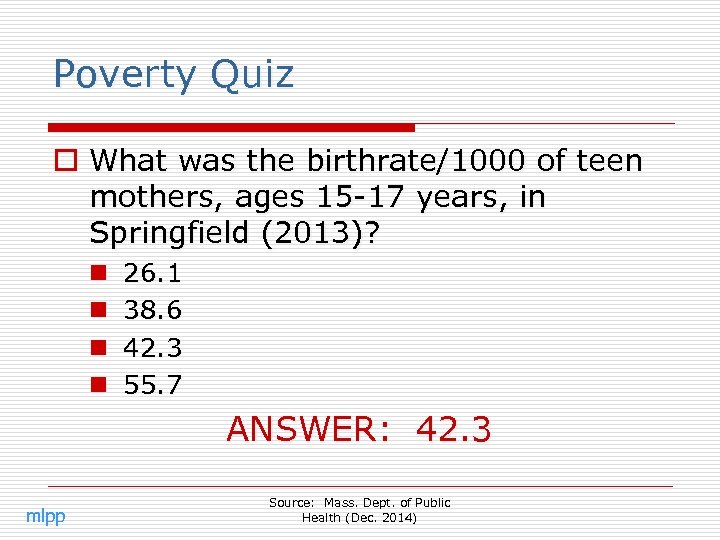 Poverty Quiz

☐ What was the birthrate/1000 of teen mothers, ages 15-17 years, in Springfield (2013)?

• 26.1
• 38.6
• 42.3
• 55.7

ANSWER: 42.3

mlpp

Source: Mass. Dept. of Public Health (Dec. 2014)